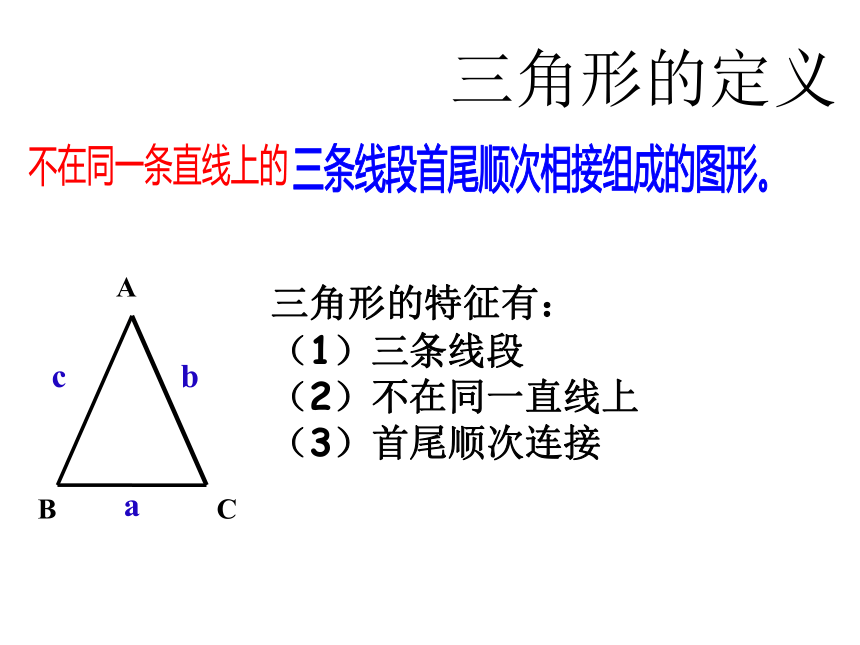 三角形的定义

不在同一条直线上的三条线段首尾顺次相接组成的图形。

A

c

b

B

a

C

三角形的特征有：
（1）三条线段
（2）不在同一直线上
（3）首尾顺次连接